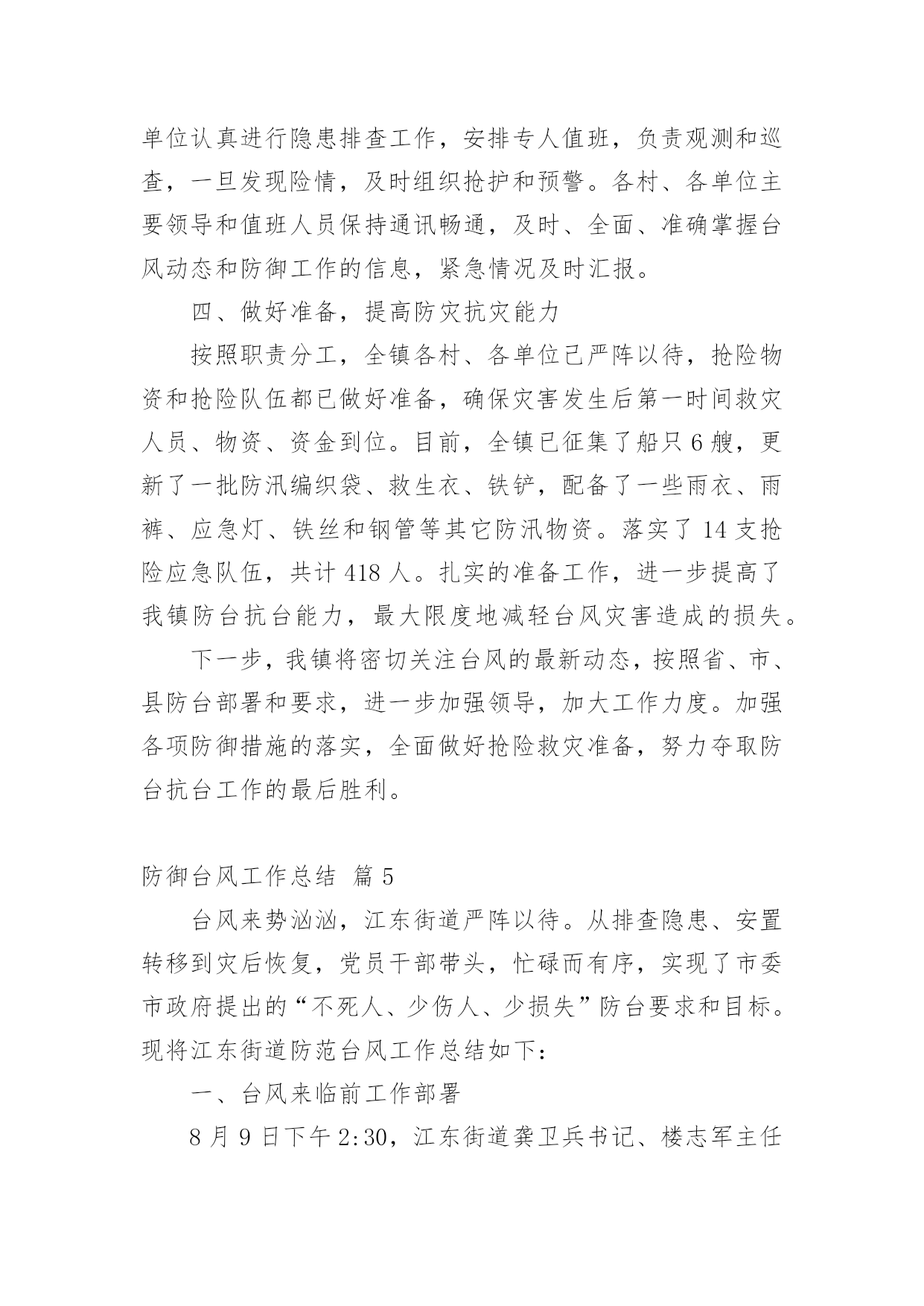 单位认真进行隐患排查工作，安排专人值班，负责观测和巡查，一旦发现险情，及时组织抢护和预警。各村、各单位主要领导和值班人员保持通讯畅通，及时、全面、准确掌握台风动态和防御工作的信息，紧急情况及时汇报。

四、做好准备，提高防灾抗灾能力

按照职责分工，全镇各村、各单位已严阵以待，抢险物资和抢险队伍都已做好准备，确保灾害发生后第一时间救灾人员、物资、资金到位。目前，全镇已征集了船只6艘，更新了一批防汛编织袋、救生衣、铁铲，配备了一些雨衣、雨裤、应急灯、铁丝和钢管等其它防汛物资。落实了14支抢险应急队伍，共计418人。扎实的准备工作，进一步提高了我镇防台抗台能力，最大限度地减轻台风灾害造成的损失。

下一步，我镇将密切关注台风的最新动态，按照省、市、县防台部署和要求，进一步加强领导，加大工作力度。加强各项防御措施的落实，全面做好抢险救灾准备，努力夺取防台抗台工作的最后胜利。

防御台风工作总结 篇5

台风来势汹汹，江东街道严阵以待。从排查隐患、安置转移到灾后恢复，党员干部带头，忙碌而有序，实现了市委市政府提出的“不死人、少伤人、少损失”防台要求和目标。现将江东街道防范台风工作总结如下：

一、台风来临前工作部署

8月9日下午2:30，江东街道龚卫兵书记、楼志军主任